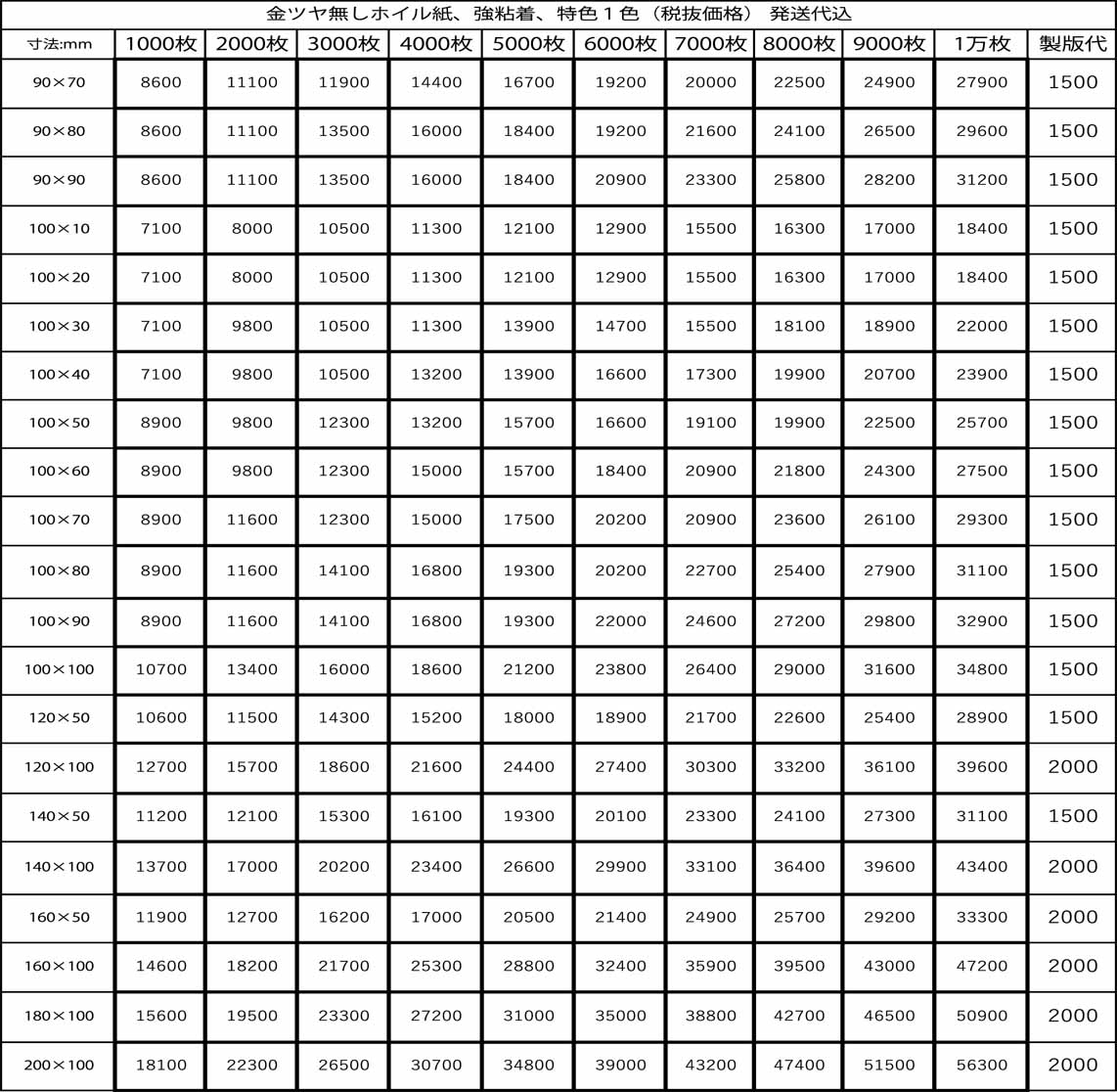 金ツヤ無しホイル紙、強粘着、特色１色（税抜価格） 発送代込

| 寸法:mm | 1000枚 | 2000枚 | 3000枚 | 4000枚 | 5000枚 | 6000枚 | 7000枚 | 8000枚 | 9000枚 | 1万枚 | 製版代 |
|---|---|---|---|---|---|---|---|---|---|---|---|
| 90×70 | 8600 | 11100 | 11900 | 14400 | 16700 | 19200 | 20000 | 22500 | 24900 | 27900 | 1500 |
| 90×80 | 8600 | 11100 | 13500 | 16000 | 18400 | 19200 | 21600 | 24100 | 26500 | 29600 | 1500 |
| 90×90 | 8600 | 11100 | 13500 | 16000 | 18400 | 20900 | 23300 | 25800 | 28200 | 31200 | 1500 |
| 100×10 | 7100 | 8000 | 10500 | 11300 | 12100 | 12900 | 15500 | 16300 | 17000 | 18400 | 1500 |
| 100×20 | 7100 | 8000 | 10500 | 11300 | 12100 | 12900 | 15500 | 16300 | 17000 | 18400 | 1500 |
| 100×30 | 7100 | 9800 | 10500 | 11300 | 13900 | 14700 | 15500 | 18100 | 18900 | 22000 | 1500 |
| 100×40 | 7100 | 9800 | 10500 | 13200 | 13900 | 16600 | 17300 | 19900 | 20700 | 23900 | 1500 |
| 100×50 | 8900 | 9800 | 12300 | 13200 | 15700 | 16600 | 19100 | 19900 | 22500 | 25700 | 1500 |
| 100×60 | 8900 | 9800 | 12300 | 15000 | 15700 | 18400 | 20900 | 21800 | 24300 | 27500 | 1500 |
| 100×70 | 8900 | 11600 | 12300 | 15000 | 17500 | 20200 | 20900 | 23600 | 26100 | 29300 | 1500 |
| 100×80 | 8900 | 11600 | 14100 | 16800 | 19300 | 20200 | 22700 | 25400 | 27900 | 31100 | 1500 |
| 100×90 | 8900 | 11600 | 14100 | 16800 | 19300 | 22000 | 24600 | 27200 | 29800 | 32900 | 1500 |
| 100×100 | 10700 | 13400 | 16000 | 18600 | 21200 | 23800 | 26400 | 29000 | 31600 | 34800 | 1500 |
| 120×50 | 10600 | 11500 | 14300 | 15200 | 18000 | 18900 | 21700 | 22600 | 25400 | 28900 | 1500 |
| 120×100 | 12700 | 15700 | 18600 | 21600 | 24400 | 27400 | 30300 | 33200 | 36100 | 39600 | 2000 |
| 140×50 | 11200 | 12100 | 15300 | 16100 | 19300 | 20100 | 23300 | 24100 | 27300 | 31100 | 1500 |
| 140×100 | 13700 | 17000 | 20200 | 23400 | 26600 | 29900 | 33100 | 36400 | 39600 | 43400 | 2000 |
| 160×50 | 11900 | 12700 | 16200 | 17000 | 20500 | 21400 | 24900 | 25700 | 29200 | 33300 | 2000 |
| 160×100 | 14600 | 18200 | 21700 | 25300 | 28800 | 32400 | 35900 | 39500 | 43000 | 47200 | 2000 |
| 180×100 | 15600 | 19500 | 23300 | 27200 | 31000 | 35000 | 38800 | 42700 | 46500 | 50900 | 2000 |
| 200×100 | 18100 | 22300 | 26500 | 30700 | 34800 | 39000 | 43200 | 47400 | 51500 | 56300 | 2000 |